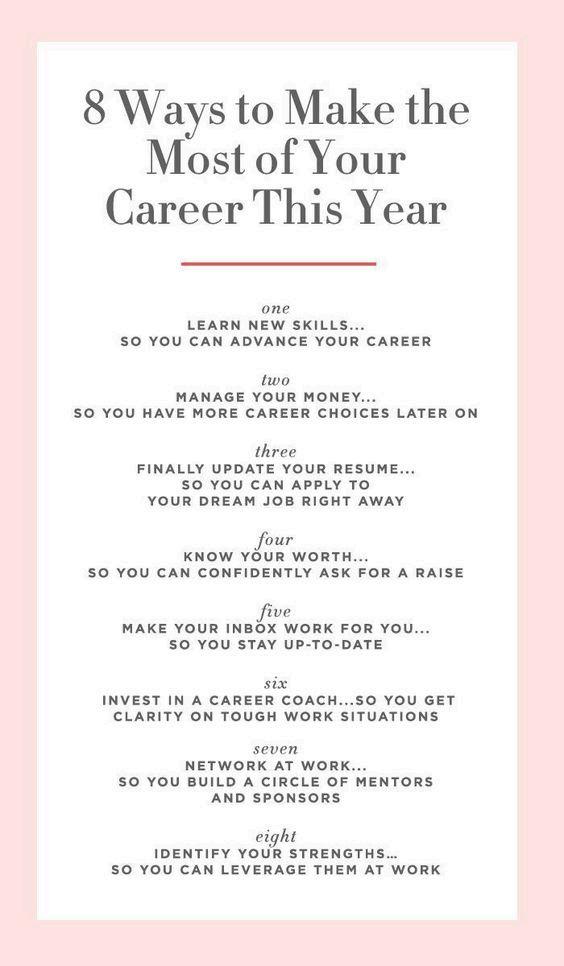 8 Ways to Make the Most of Your Career This Year

one
LEARN NEW SKILLS... SO YOU CAN ADVANCE YOUR CAREER

two
MANAGE YOUR MONEY... SO YOU HAVE MORE CAREER CHOICES LATER ON

three
FINALLY UPDATE YOUR RESUME... SO YOU CAN APPLY TO YOUR DREAM JOB RIGHT AWAY

four
KNOW YOUR WORTH... SO YOU CAN CONFIDENTLY ASK FOR A RAISE

five
MAKE YOUR INBOX WORK FOR YOU... SO YOU STAY UP-TO-DATE

six
INVEST IN A CAREER COACH...SO YOU GET CLARITY ON TOUGH WORK SITUATIONS

seven
NETWORK AT WORK... SO YOU BUILD A CIRCLE OF MENTORS AND SPONSORS

eight
IDENTIFY YOUR STRENGTHS... SO YOU CAN LEVERAGE THEM AT WORK